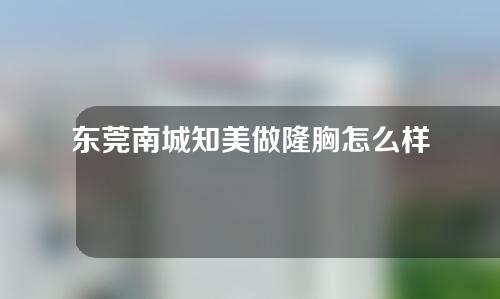 东莞南城知美做隆胸怎么样